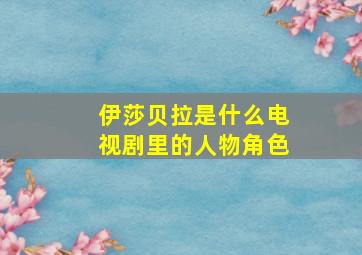 伊莎贝拉是什么电视剧里的人物角色